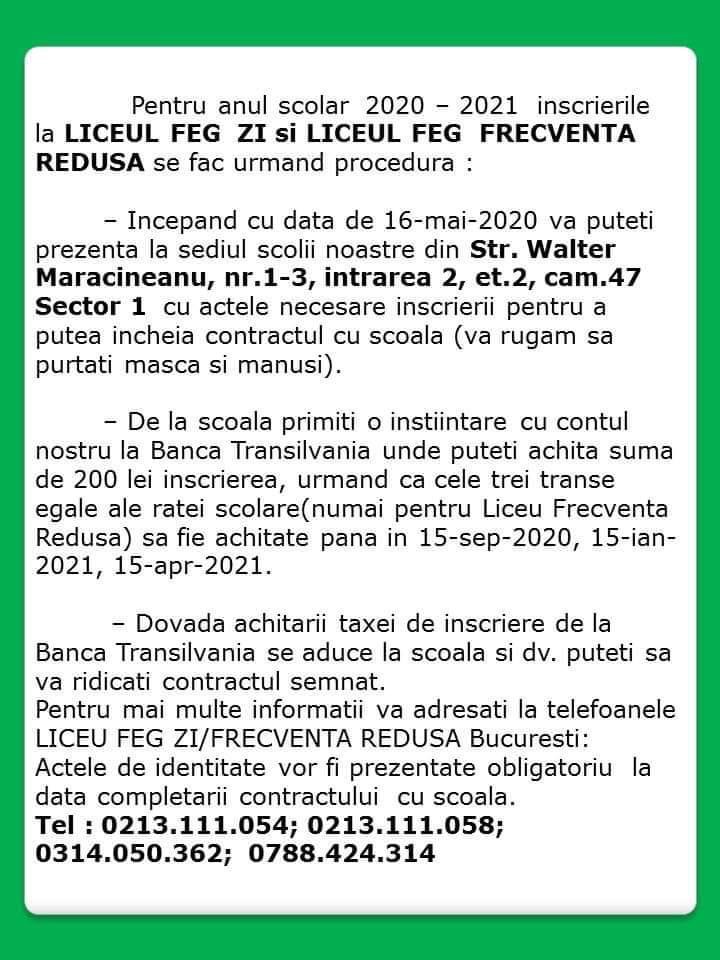 Pentru anul scolar 2020 – 2021 inscrierile la LICEUL FEG ZI si LICEUL FEG FRECVENTA REDUSA se fac urmand procedura :

– Incepand cu data de 16-mai-2020 va puteti prezenta la sediul scolii noastre din Str. Walter Maracineanu, nr.1-3, intrarea 2, et.2, cam.47 Sector 1 cu actele necesare inscrierii pentru a putea incheia contractul cu scoala (va rugam sa purtati masca si manusi).

– De la scoala primiti o instiintare cu contul nostru la Banca Transilvania unde puteti achita suma de 200 lei inscrierea, urmand ca cele trei transe egale ale ratei scolare(numai pentru Liceu Frecventa Redusa) sa fie achitate pana in 15-sep-2020, 15-ian-2021, 15-apr-2021.

– Dovada achitarii taxei de inscriere de la Banca Transilvania se aduce la scoala si dv. puteti sa va ridicati contractul semnat.
Pentru mai multe informatii va adresati la telefoanele LICEU FEG ZI/FRECVENTA REDUSA Bucuresti:
Actele de identitate vor fi prezentate obligatoriu la data completarii contractului cu scoala.
Tel : 0213.111.054; 0213.111.058; 0314.050.362; 0788.424.314